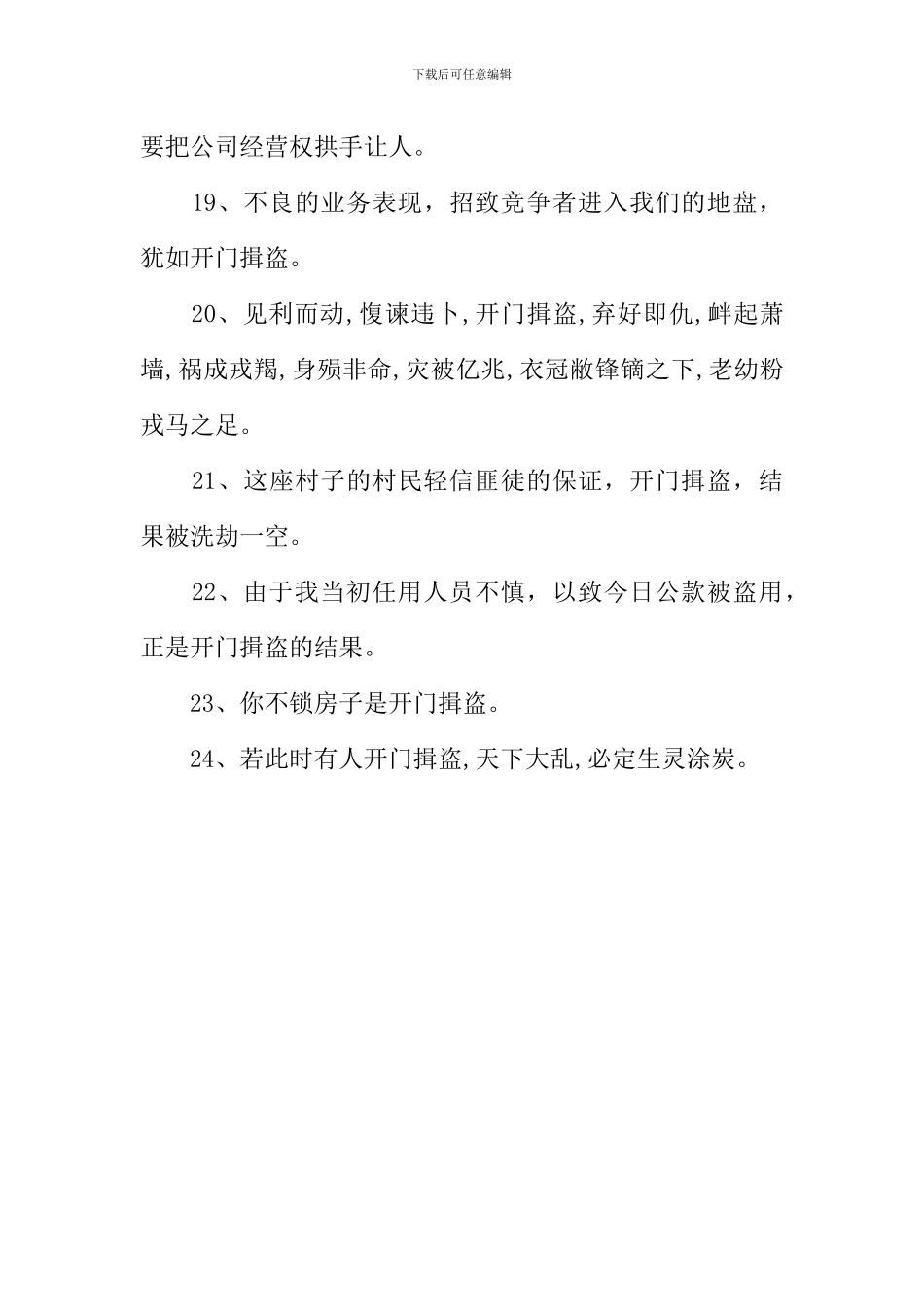 下载后可任意编辑

要把公司经营权拱手让人。

19、不良的业务表现，招致竞争者进入我们的地盘，犹如开门揖盗。

20、见利而动,愎谏违卜,开门揖盗,弃好即仇,衅起萧墙,祸成戎羯,身殒非命,灾被亿兆,衣冠敝锋镝之下,老幼粉戎马之足。

21、这座村子的村民轻信匪徒的保证，开门揖盗，结果被洗劫一空。

22、由于我当初任用人员不慎，以致今日公款被盗用，正是开门揖盗的结果。

23、你不锁房子是开门揖盗。

24、若此时有人开门揖盗,天下大乱,必定生灵涂炭。